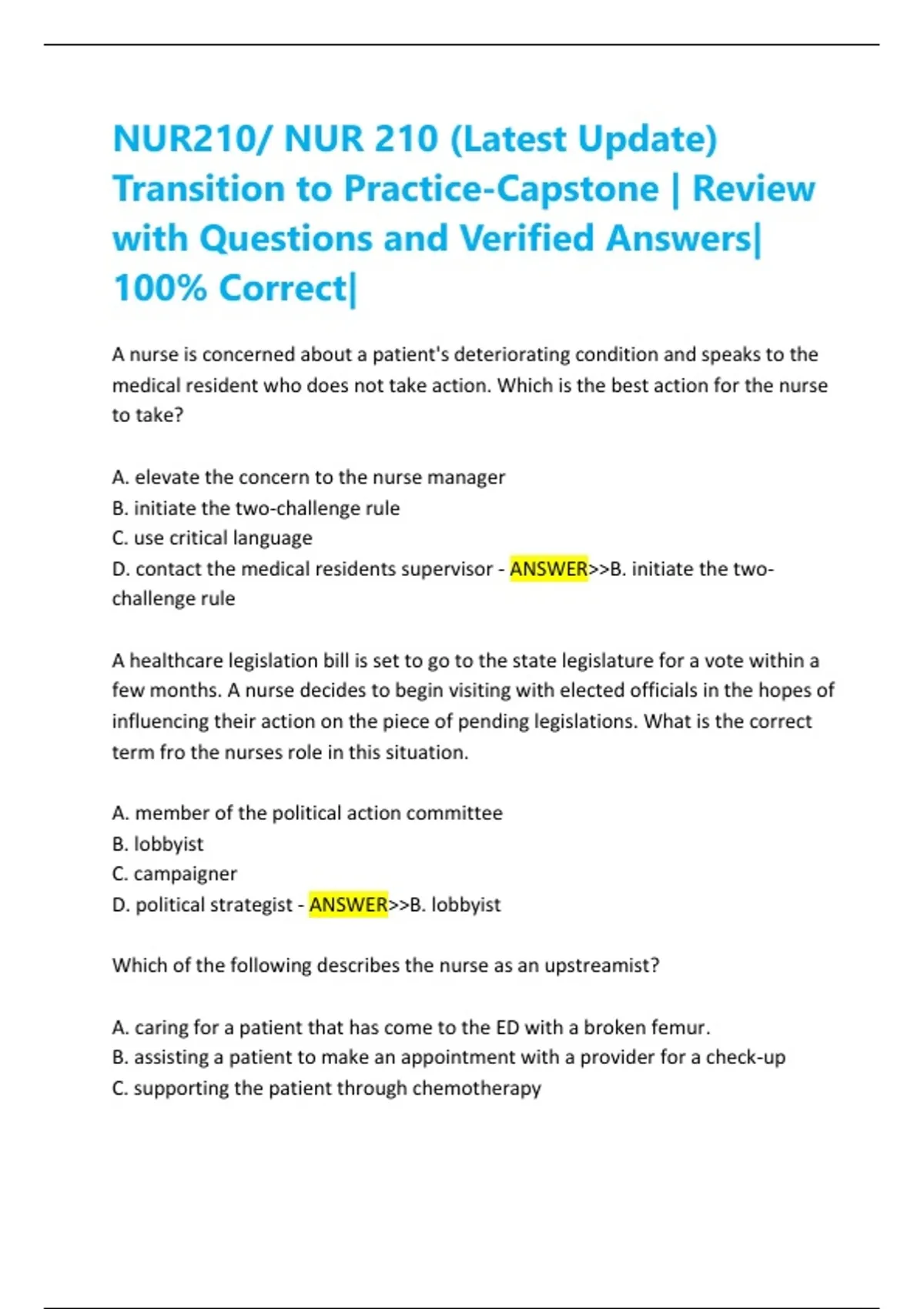 NUR210/ NUR 210 (Latest Update) Transition to Practice-Capstone | Review with Questions and Verified Answers| 100% Correct|

A nurse is concerned about a patient's deteriorating condition and speaks to the medical resident who does not take action. Which is the best action for the nurse to take?

A. elevate the concern to the nurse manager
B. initiate the two-challenge rule
C. use critical language
D. contact the medical residents supervisor - ANSWER>>B. initiate the two-challenge rule

A healthcare legislation bill is set to go to the state legislature for a vote within a few months. A nurse decides to begin visiting with elected officials in the hopes of influencing their action on the piece of pending legislations. What is the correct term fro the nurses role in this situation.

A. member of the political action committee
B. lobbyist
C. campaigner
D. political strategist - ANSWER>>B. lobbyist

Which of the following describes the nurse as an upstreamist?

A. caring for a patient that has come to the ED with a broken femur.
B. assisting a patient to make an appointment with a provider for a check-up
C. supporting the patient through chemotherapy